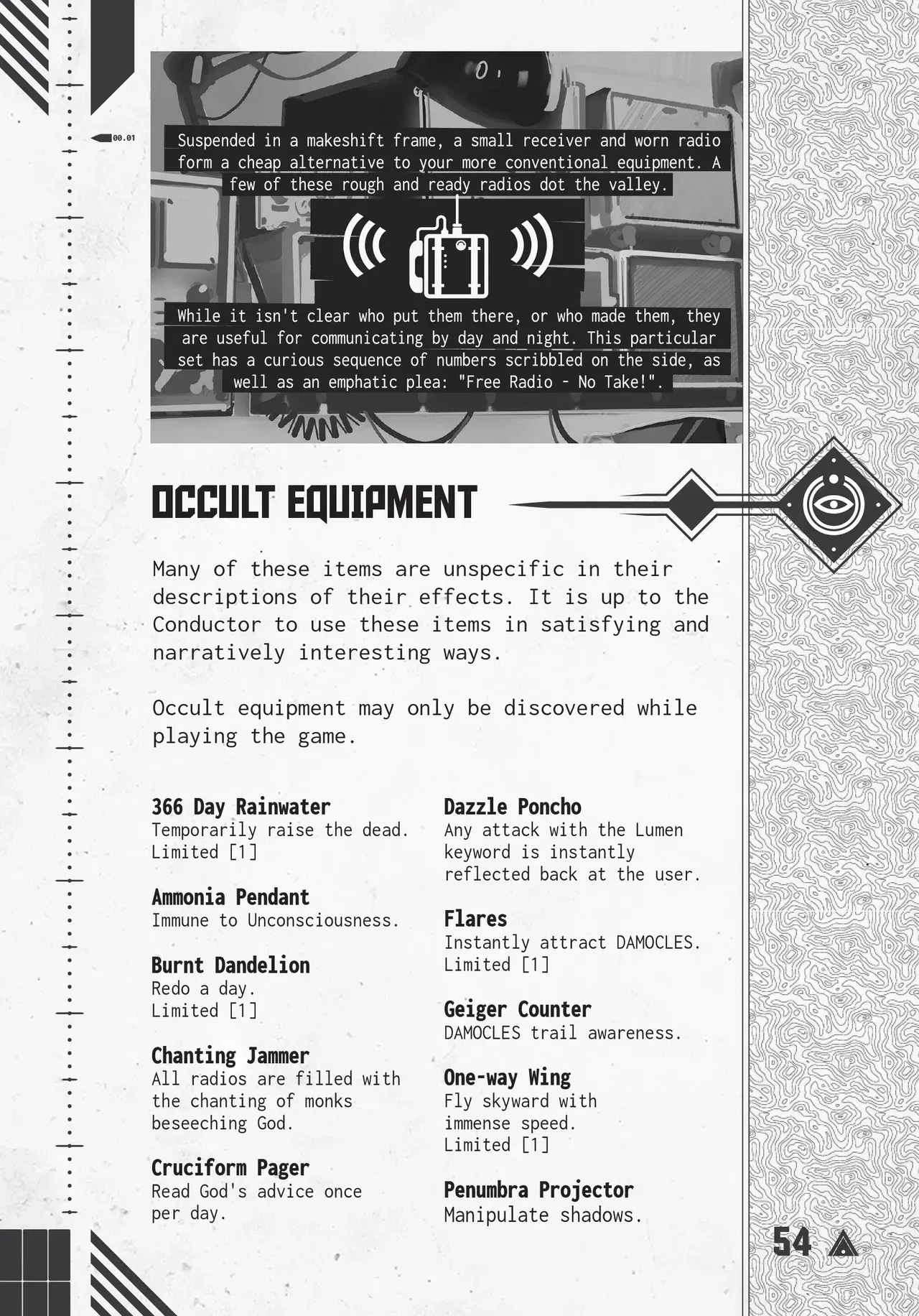 00.01

Suspended in a makeshift frame, a small receiver and worn radio form a cheap alternative to your more conventional equipment. A few of these rough and ready radios dot the valley.

While it isn't clear who put them there, or who made them, they are useful for communicating by day and night. This particular set has a curious sequence of numbers scribbled on the side, as well as an emphatic plea: "Free Radio - No Take!".

OCCULT EQUIPMENT

Many of these items are unspecific in their descriptions of their effects. It is up to the Conductor to use these items in satisfying and narratively interesting ways.

Occult equipment may only be discovered while playing the game.

366 Day Rainwater
Temporarily raise the dead.
Limited [1]

Ammonia Pendant
Immune to Unconsciousness.

Burnt Dandelion
Redo a day.
Limited [1]

Chanting Jammer
All radios are filled with the chanting of monks beseeching God.

Cruciform Pager
Read God's advice once per day.

Dazzle Poncho
Any attack with the Lumen keyword is instantly reflected back at the user.

Flares
Instantly attract DAMOCLES.
Limited [1]

Geiger Counter
DAMOCLES trail awareness.

One-way Wing
Fly skyward with immense speed.
Limited [1]

Penumbra Projector
Manipulate shadows.

54